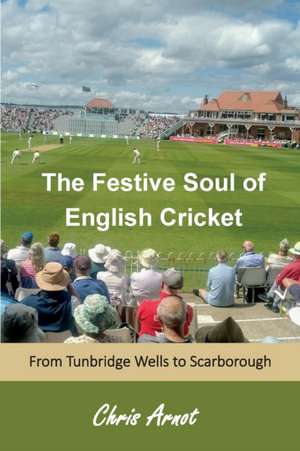 The Festive Soul of English Cricket

From Tunbridge Wells to Scarborough

Chris Arnot